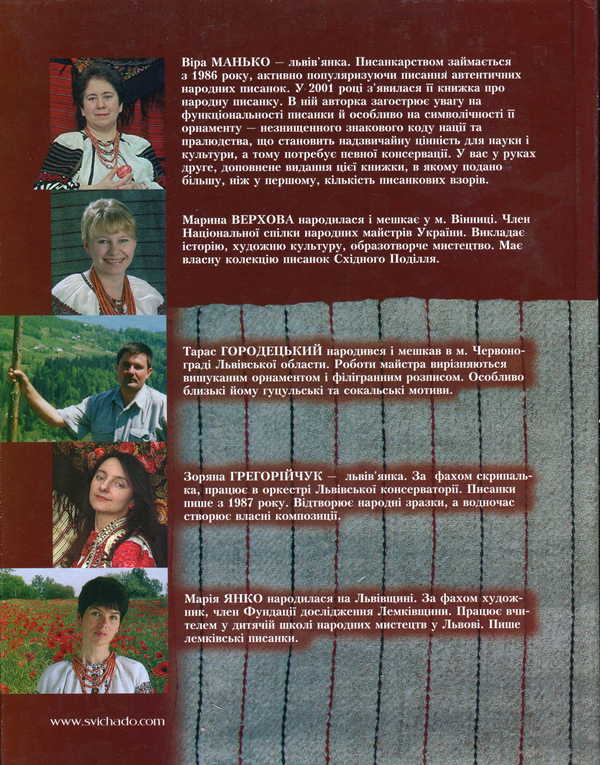 Віра МАНЬКО — львів'янка. Писанкарством займається з 1986 року, активно популяризуючи писання автентичних народних писанок. У 2001 році з'явилася її книжка про народну писанку. В ній авторка загострює увагу на функціональності писанки й особливо на символічності її орнаменту — незнищенного знакового коду нації та пралюдства, що становить надзвичайну цінність для науки і культури, а тому потребує певної консервації. У вас у руках друге, доповнене видання цієї книжки, в якому подано більшу, ніж у першому, кількість писанкових взорів.

Марина ВЕРХОВА народилася і мешкає у м. Вінниці. Член Національної спілки народних майстрів України. Викладає історію, художню культуру, образотворче мистецтво. Має власну колекцію писанок Східного Поділля.

Тарас ГОРОДЕЦЬКИЙ народився і мешкав в м. Червонограді Львівської області. Роботи майстра вирізняються вишуканим орнаментом і філігранним розписом. Особливо близькі йому гуцульські та сокальські мотиви.

Зоряна ГРЕГОРІЙЧУК — львів'янка. За фахом скрипалька, працює в оркестрі Львівської консерваторії. Писанки пише з 1987 року. Відтворює народні зразки, а водночас створює власні композиції.

Марія ЯНКО народилася на Львівщині. За фахом художник, член Фундації дослідження Лемківщини. Працює вчителем у дитячій школі народних мистецтв у Львові. Пише лемківські писанки.

www.svichado.com